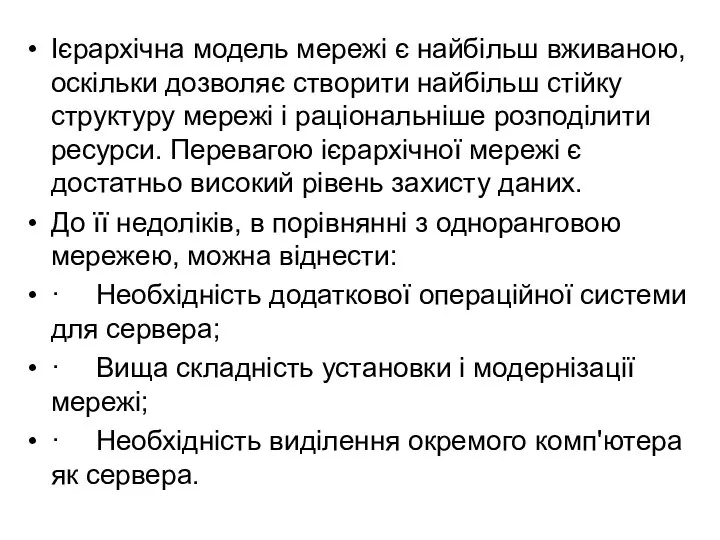 • Ієрархічна модель мережі є найбільш вживаною, оскільки дозволяє створити найбільш стійку структуру мережі і раціональніше розподілити ресурси. Перевагою ієрархічної мережі є достатньо високий рівень захисту даних.
• До її недоліків, в порівнянні з одноранговою мережею, можна віднести:
• · Необхідність додаткової операційної системи для сервера;
• · Вища складність установки і модернізації мережі;
• · Необхідність виділення окремого комп'ютера як сервера.